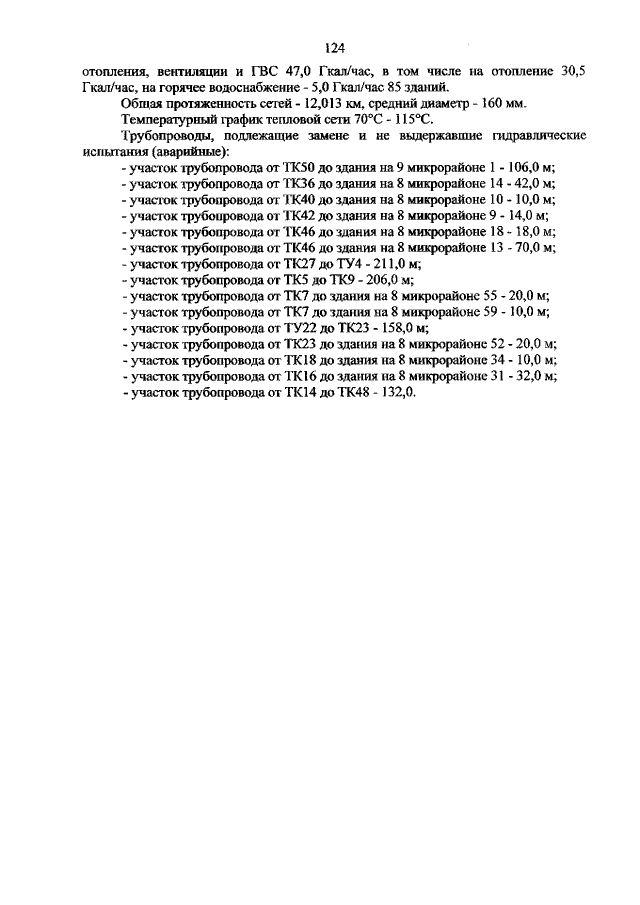 124

отопления, вентиляции и ГВС 47,0 Гкал/час, в том числе на отопление 30,5 Гкал/час, на горячее водоснабжение - 5,0 Гкал/час 85 зданий.

Общая протяженность сетей - 12,013 км, средний диаметр - 160 мм.

Температурный график тепловой сети 70°С - 115°С.

Трубопроводы, подлежащие замене и не выдержавшие гидравлические испытания (аварийные):

- участок трубопровода от ТК50 до здания на 9 микрорайоне 1 - 106,0 м;
- участок трубопровода от ТК36 до здания на 8 микрорайоне 14 - 42,0 м;
- участок трубопровода от ТК40 до здания на 8 микрорайоне 10 - 10,0 м;
- участок трубопровода от ТК42 до здания на 8 микрорайоне 9 - 14,0 м;
- участок трубопровода от ТК46 до здания на 8 микрорайоне 18 - 18,0 м;
- участок трубопровода от ТК46 до здания на 8 микрорайоне 13 - 70,0 м;
- участок трубопровода от ТК27 до ТУ4 - 211,0 м;
- участок трубопровода от ТК5 до ТК9 - 206,0 м;
- участок трубопровода от ТК7 до здания на 8 микрорайоне 55 - 20,0 м;
- участок трубопровода от ТК7 до здания на 8 микрорайоне 59 - 10,0 м;
- участок трубопровода от ТУ22 до ТК23 - 158,0 м;
- участок трубопровода от ТК23 до здания на 8 микрорайоне 52 - 20,0 м;
- участок трубопровода от ТК18 до здания на 8 микрорайоне 34 - 10,0 м;
- участок трубопровода от ТК16 до здания на 8 микрорайоне 31 - 32,0 м;
- участок трубопровода от ТК14 до ТК48 - 132,0.